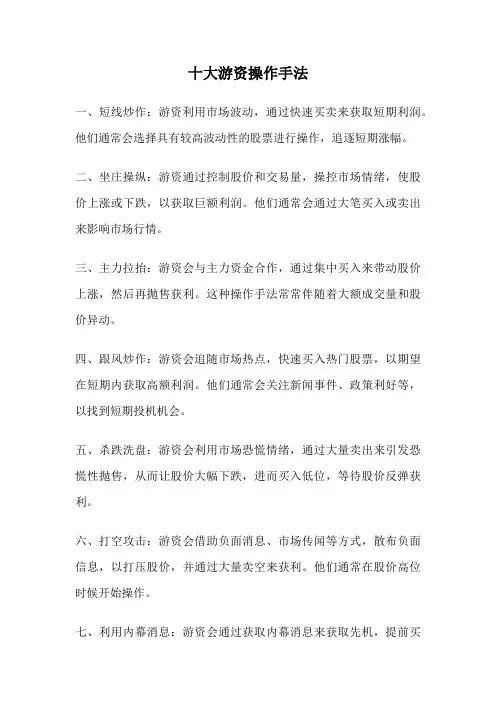 十大游资操作手法

一、短线炒作：游资利用市场波动，通过快速买卖来获取短期利润。他们通常会选择具有较高波动性的股票进行操作，追逐短期涨幅。

二、坐庄操纵：游资通过控制股价和交易量，操控市场情绪，使股价上涨或下跌，以获取巨额利润。他们通常会通过大笔买入或卖出来影响市场行情。

三、主力拉抬：游资会与主力资金合作，通过集中买入来带动股价上涨，然后再抛售获利。这种操作手法常常伴随着大额成交量和股价异动。

四、跟风炒作：游资会追随市场热点，快速买入热门股票，以期望在短期内获取高额利润。他们通常会关注新闻事件、政策利好等，以找到短期投机机会。

五、杀跌洗盘：游资会利用市场恐慌情绪，通过大量卖出来引发恐慌性抛售，从而让股价大幅下跌，进而买入低位，等待股价反弹获利。

六、打空攻击：游资会借助负面消息、市场传闻等方式，散布负面信息，以打压股价，并通过大量卖空来获利。他们通常在股价高位时候开始操作。

七、利用内幕消息：游资会通过获取内幕消息来获取先机，提前买